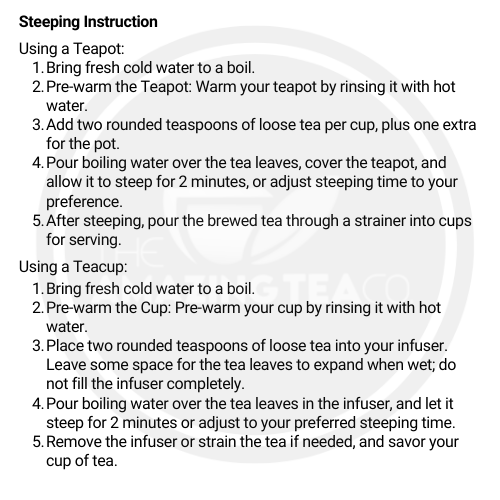 Steeping Instruction

Using a Teapot:
1. Bring fresh cold water to a boil.
2. Pre-warm the Teapot: Warm your teapot by rinsing it with hot water.
3. Add two rounded teaspoons of loose tea per cup, plus one extra for the pot.
4. Pour boiling water over the tea leaves, cover the teapot, and allow it to steep for 2 minutes, or adjust steeping time to your preference.
5. After steeping, pour the brewed tea through a strainer into cups for serving.

Using a Teacup:
1. Bring fresh cold water to a boil.
2. Pre-warm the Cup: Pre-warm your cup by rinsing it with hot water.
3. Place two rounded teaspoons of loose tea into your infuser. Leave some space for the tea leaves to expand when wet; do not fill the infuser completely.
4. Pour boiling water over the tea leaves in the infuser, and let it steep for 2 minutes or adjust to your preferred steeping time.
5. Remove the infuser or strain the tea if needed, and savor your cup of tea.

THE AMAZING TEA CO.